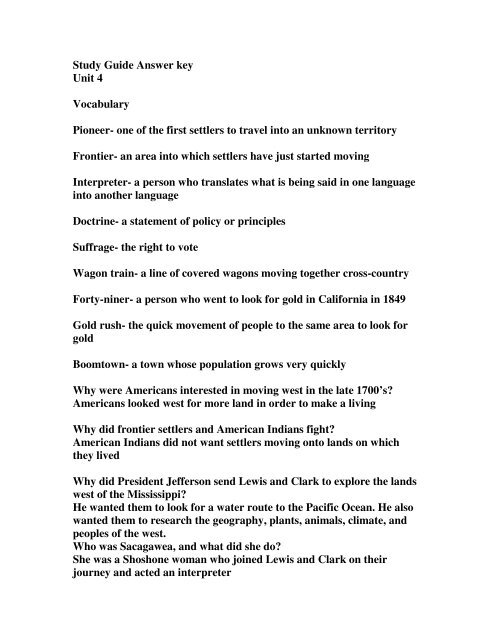 Study Guide Answer key
Unit 4

Vocabulary

Pioneer- one of the first settlers to travel into an unknown territory

Frontier- an area into which settlers have just started moving

Interpreter- a person who translates what is being said in one language into another language

Doctrine- a statement of policy or principles

Suffrage- the right to vote

Wagon train- a line of covered wagons moving together cross-country

Forty-niner- a person who went to look for gold in California in 1849

Gold rush- the quick movement of people to the same area to look for gold

Boomtown- a town whose population grows very quickly

Why were Americans interested in moving west in the late 1700's?
Americans looked west for more land in order to make a living

Why did frontier settlers and American Indians fight?
American Indians did not want settlers moving onto lands on which they lived

Why did President Jefferson send Lewis and Clark to explore the lands west of the Mississippi?
He wanted them to look for a water route to the Pacific Ocean. He also wanted them to research the geography, plants, animals, climate, and peoples of the west.
Who was Sacagawea, and what did she do?
She was a Shoshone woman who joined Lewis and Clark on their journey and acted an interpreter